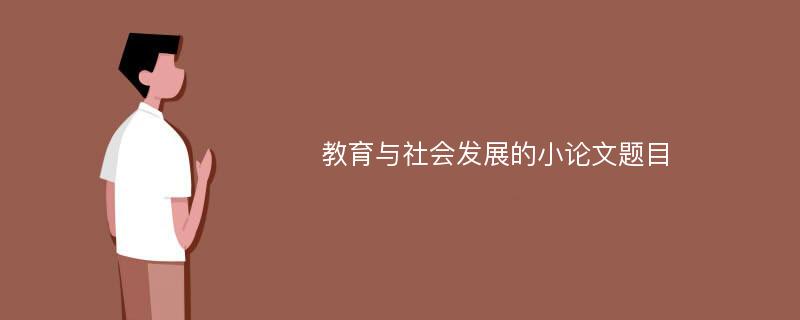 教育与社会发展的小论文题目